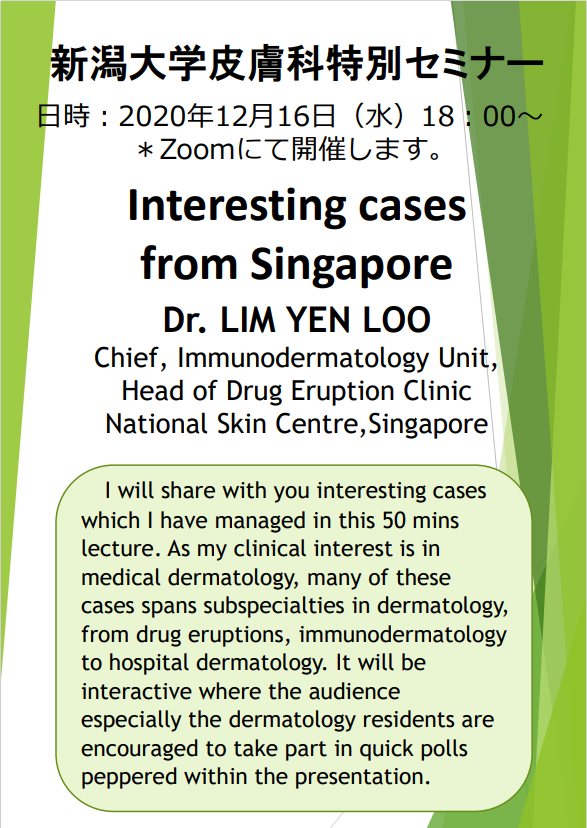 新潟大学皮膚科特別セミナー
日時：2020年12月16日（水）18：00～
＊Zoomにて開催します。

Interesting cases from Singapore

Dr. LIM YEN LOO
Chief, Immunodermatology Unit,
Head of Drug Eruption Clinic
National Skin Centre,Singapore

I will share with you interesting cases which I have managed in this 50 mins lecture. As my clinical interest is in medical dermatology, many of these cases spans subspecialties in dermatology, from drug eruptions, immunodermatology to hospital dermatology. It will be interactive where the audience especially the dermatology residents are encouraged to take part in quick polls peppered within the presentation.